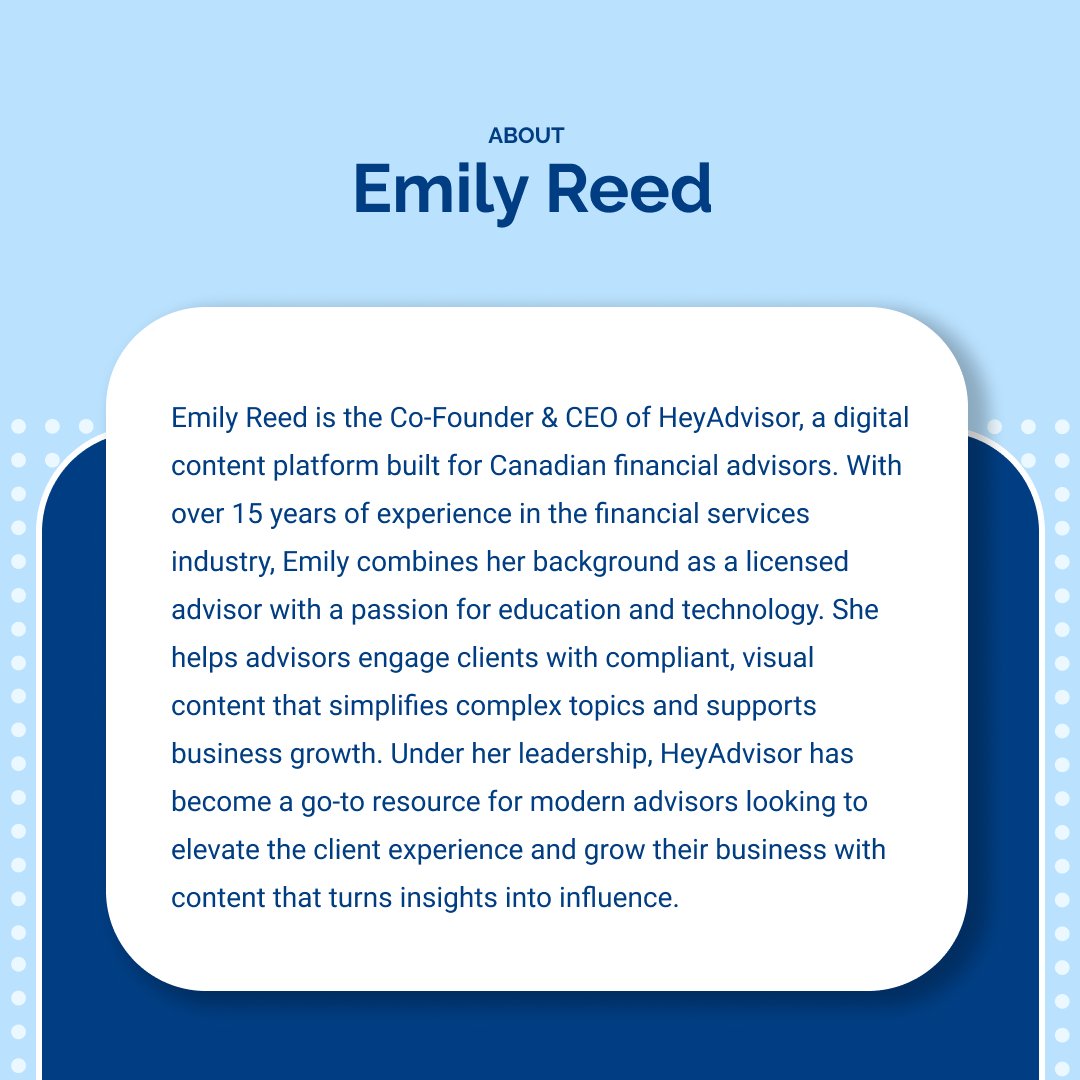 ABOUT
Emily Reed

Emily Reed is the Co-Founder & CEO of HeyAdvisor, a digital content platform built for Canadian financial advisors. With over 15 years of experience in the financial services industry, Emily combines her background as a licensed advisor with a passion for education and technology. She helps advisors engage clients with compliant, visual content that simplifies complex topics and supports business growth. Under her leadership, HeyAdvisor has become a go-to resource for modern advisors looking to elevate the client experience and grow their business with content that turns insights into influence.